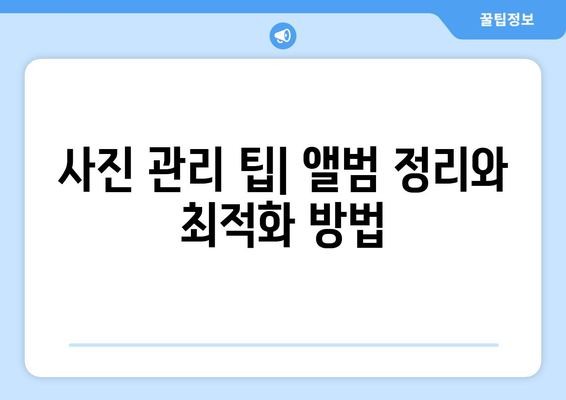 꿀팁정보

사진 관리 팁| 앨범 정리와 최적화 방법